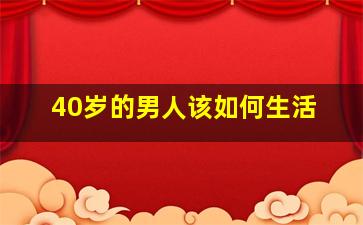 40岁的男人该如何生活